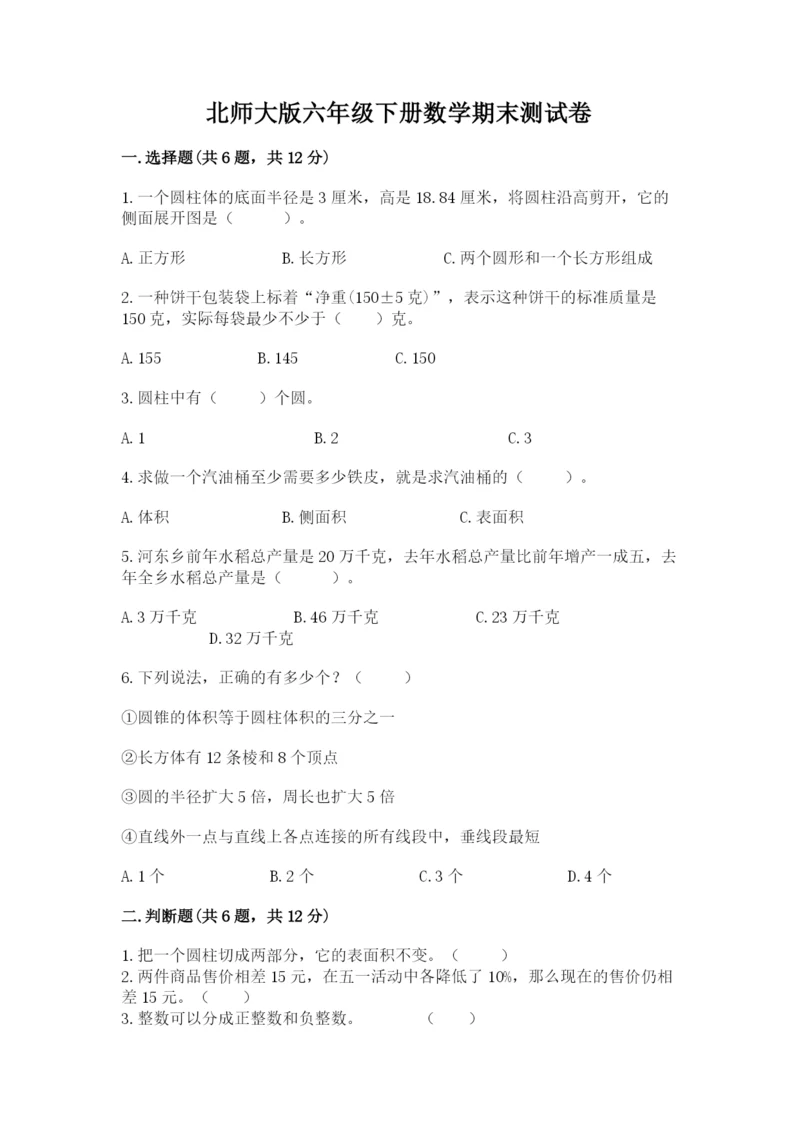 北师大版六年级下册数学期末测试卷

一.选择题(共6题，共12分)

1.一个圆柱体的底面半径是3厘米，高是18.84厘米，将圆柱沿高剪开，它的侧面展开图是（　　）。

A.正方形　　B.长方形　　C.两个圆形和一个长方形组成

2.一种饼干包装袋上标着“净重(150±5克)”，表示这种饼干的标准质量是150克，实际每袋最少不少于（　　）克。

A.155　　B.145　　C.150

3.圆柱中有（　　）个圆。

A.1　　B.2　　C.3

4.求做一个汽油桶至少需要多少铁皮，就是求汽油桶的（　　）。

A.体积　　B.侧面积　　C.表面积

5.河东乡前年水稻总产量是20万千克，去年水稻总产量比前年增产一成五，去年全乡水稻总产量是（　　）。

A.3万千克　　B.46万千克　　C.23万千克　　D.32万千克

6.下列说法，正确的有多少个？（　　）

①圆锥的体积等于圆柱体积的三分之一

②长方体有12条棱和8个顶点

③圆的半径扩大5倍，周长也扩大5倍

④直线外一点与直线上各点连接的所有线段中，垂线段最短

A.1个　　B.2个　　C.3个　　D.4个

二.判断题(共6题，共12分)

1.把一个圆柱切成两部分，它的表面积不变。（　　）
2.两件商品售价相差15元，在五一活动中各降低了10%，那么现在的售价仍相差15元。（　　）
3.整数可以分成正整数和负整数。　　（　　）